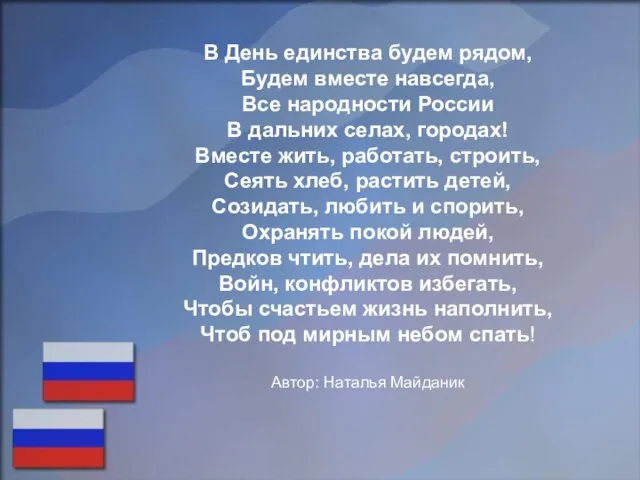 В День единства будем рядом,
Будем вместе навсегда,
Все народности России
В дальних селах, городах!
Вместе жить, работать, строить,
Сеять хлеб, растить детей,
Созидать, любить и спорить,
Охранять покой людей,
Предков чтить, дела их помнить,
Войн, конфликтов избегать,
Чтобы счастьем жизнь наполнить,
Чтоб под мирным небом спать!

Автор: Наталья Майданик